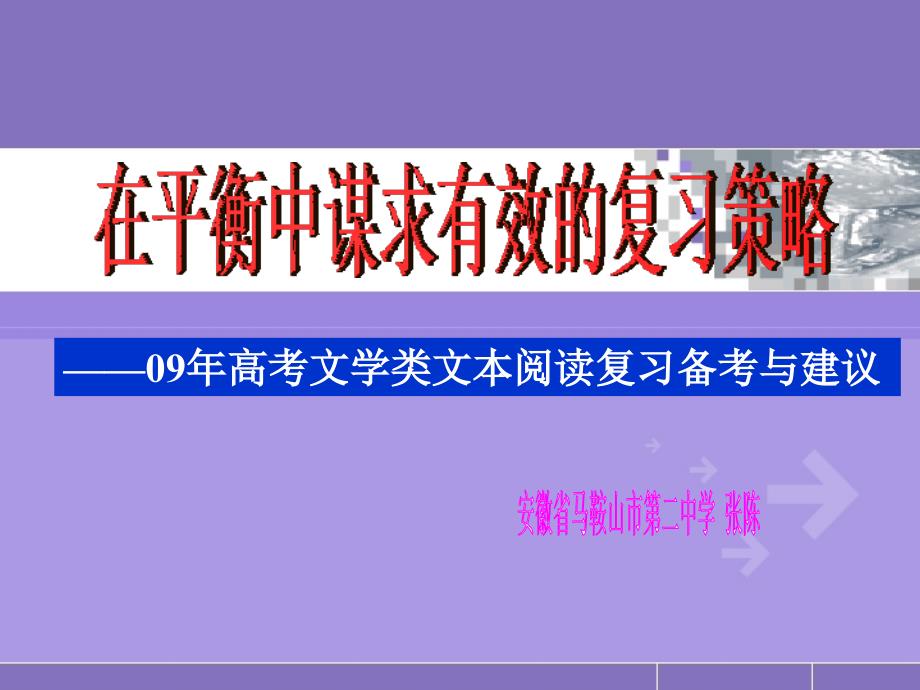 在平衡中谋求有效的复习策略

——09年高考文学类文本阅读复习备考与建议

安徽省马鞍山市第二中学 张陈